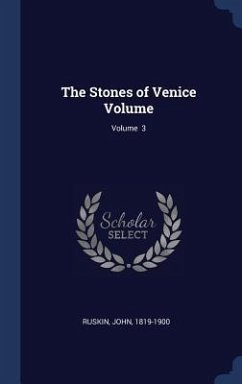 The Stones of Venice Volume

Volume 3

Scholar
SELECT

RUSKIN, JOHN, 1819-1900